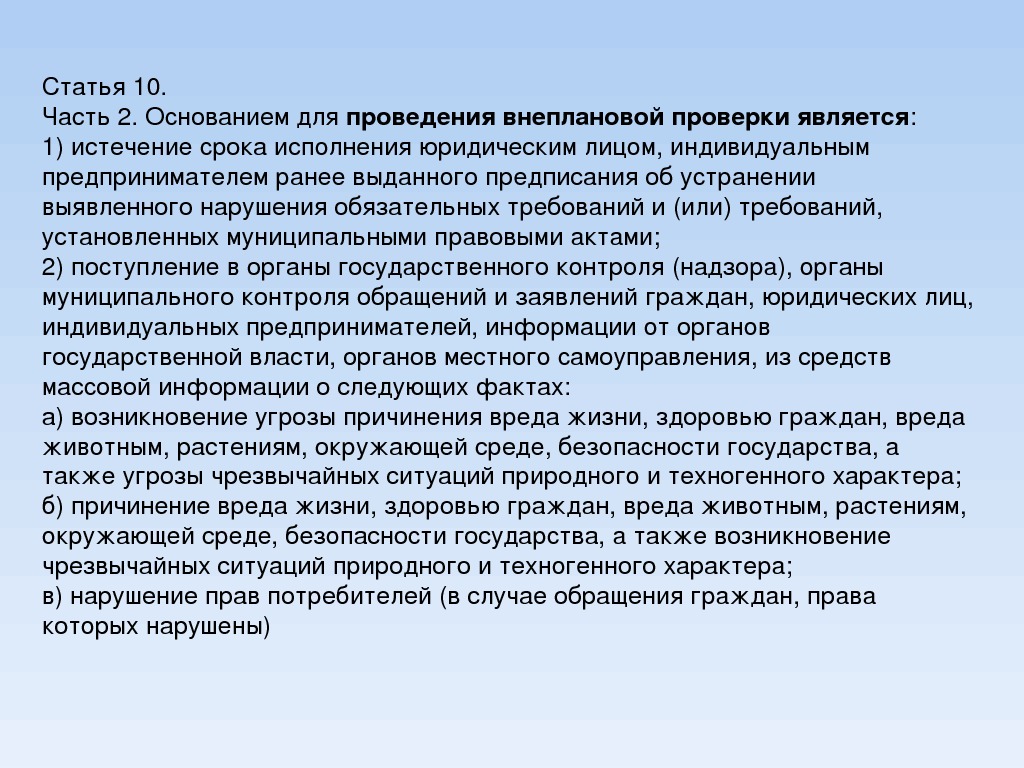 Статья 10.
Часть 2. Основанием для проведения внеплановой проверки является:
1) истечение срока исполнения юридическим лицом, индивидуальным предпринимателем ранее выданного предписания об устранении выявленного нарушения обязательных требований и (или) требований, установленных муниципальными правовыми актами;
2) поступление в органы государственного контроля (надзора), органы муниципального контроля обращений и заявлений граждан, юридических лиц, индивидуальных предпринимателей, информации от органов государственной власти, органов местного самоуправления, из средств массовой информации о следующих фактах:
а) возникновение угрозы причинения вреда жизни, здоровью граждан, вреда животным, растениям, окружающей среде, безопасности государства, а также угрозы чрезвычайных ситуаций природного и техногенного характера;
б) причинение вреда жизни, здоровью граждан, вреда животным, растениям, окружающей среде, безопасности государства, а также возникновение чрезвычайных ситуаций природного и техногенного характера;
в) нарушение прав потребителей (в случае обращения граждан, права которых нарушены)